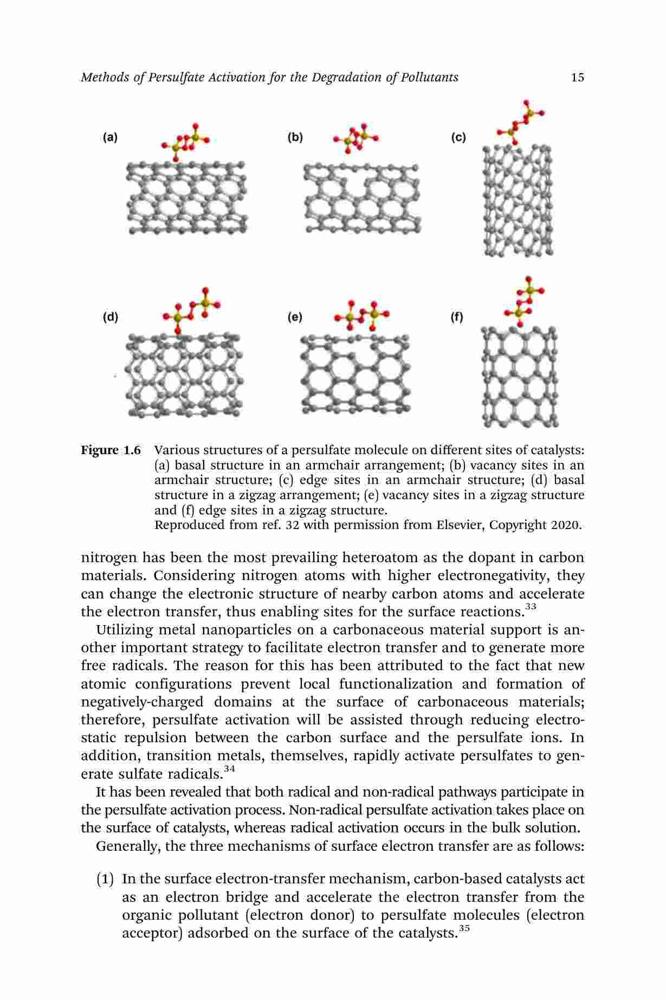 Methods of Persulfate Activation for the Degradation of Pollutants 15

(a)

(b)

(c)

(d)

(e)

(f)

Figure 1.6 Various structures of a persulfate molecule on different sites of catalysts: (a) basal structure in an armchair arrangement; (b) vacancy sites in an armchair structure; (c) edge sites in an armchair structure; (d) basal structure in a zigzag arrangement; (e) vacancy sites in a zigzag structure and (f) edge sites in a zigzag structure.
Reproduced from ref. 32 with permission from Elsevier, Copyright 2020.

nitrogen has been the most prevailing heteroatom as the dopant in carbon materials. Considering nitrogen atoms with higher electronegativity, they can change the electronic structure of nearby carbon atoms and accelerate the electron transfer, thus enabling sites for the surface reactions.$^{33}$

Utilizing metal nanoparticles on a carbonaceous material support is another important strategy to facilitate electron transfer and to generate more free radicals. The reason for this has been attributed to the fact that new atomic configurations prevent local functionalization and formation of negatively-charged domains at the surface of carbonaceous materials; therefore, persulfate activation will be assisted through reducing electrostatic repulsion between the carbon surface and the persulfate ions. In addition, transition metals, themselves, rapidly activate persulfates to generate sulfate radicals.$^{34}$

It has been revealed that both radical and non-radical pathways participate in the persulfate activation process. Non-radical persulfate activation takes place on the surface of catalysts, whereas radical activation occurs in the bulk solution.

Generally, the three mechanisms of surface electron transfer are as follows:

(1) In the surface electron-transfer mechanism, carbon-based catalysts act as an electron bridge and accelerate the electron transfer from the organic pollutant (electron donor) to persulfate molecules (electron acceptor) adsorbed on the surface of the catalysts.$^{35}$